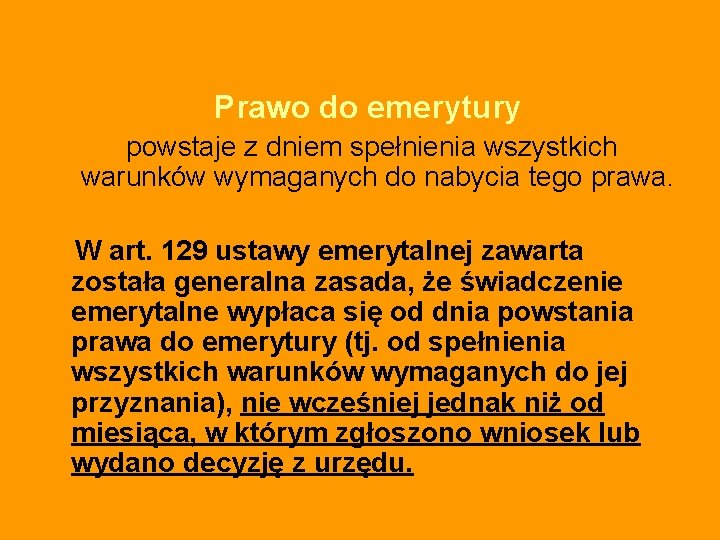 Prawo do emerytury

powstaje z dniem spełnienia wszystkich warunków wymaganych do nabycia tego prawa.

W art. 129 ustawy emerytalnej zawarta została generalna zasada, że świadczenie emerytalne wypłaca się od dnia powstania prawa do emerytury (tj. od spełnienia wszystkich warunków wymaganych do jej przyznania), nie wcześniej jednak niż od miesiąca, w którym zgłoszono wniosek lub wydano decyzję z urzędu.